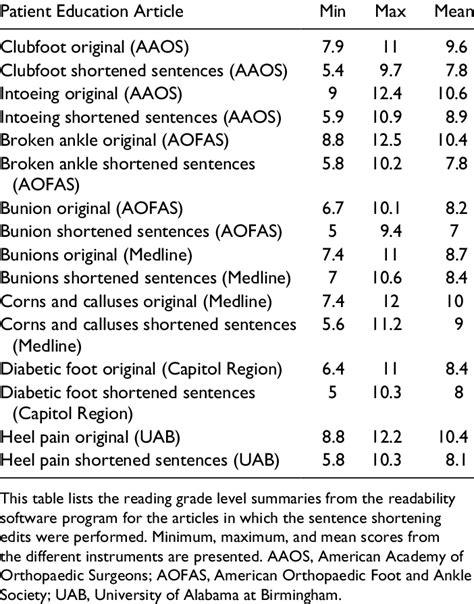 | Patient Education Article | Min | Max | Mean |
|---|---|---|---|
| Clubfoot original (AAOS) | 7.9 | 11 | 9.6 |
| Clubfoot shortened sentences (AAOS) | 5.4 | 9.7 | 7.8 |
| Intoeing original (AAOS) | 9 | 12.4 | 10.6 |
| Intoeing shortened sentences (AAOS) | 5.9 | 10.9 | 8.9 |
| Broken ankle original (AOFAS) | 8.8 | 12.5 | 10.4 |
| Broken ankle shortened sentences (AOFAS) | 5.8 | 10.2 | 7.8 |
| Bunion original (AOFAS) | 6.7 | 10.1 | 8.2 |
| Bunion shortened sentences (AOFAS) | 5 | 9.4 | 7 |
| Bunions original (Medline) | 7.4 | 11 | 8.7 |
| Bunions shortened sentences (Medline) | 7 | 10.6 | 8.4 |
| Corns and calluses original (Medline) | 7.4 | 12 | 10 |
| Corns and calluses shortened sentences (Medline) | 5.6 | 11.2 | 9 |
| Diabetic foot original (Capitol Region) | 6.4 | 11 | 8.4 |
| Diabetic foot shortened sentences (Capitol Region) | 5 | 10.3 | 8 |
| Heel pain original (UAB) | 8.8 | 12.2 | 10.4 |
| Heel pain shortened sentences (UAB) | 5.8 | 10.3 | 8.1 |

This table lists the reading grade level summaries from the readability software program for the articles in which the sentence shortening edits were performed. Minimum, maximum, and mean scores from the different instruments are presented. AAOS, American Academy of Orthopaedic Surgeons; AOFAS, American Orthopaedic Foot and Ankle Society; UAB, University of Alabama at Birmingham.